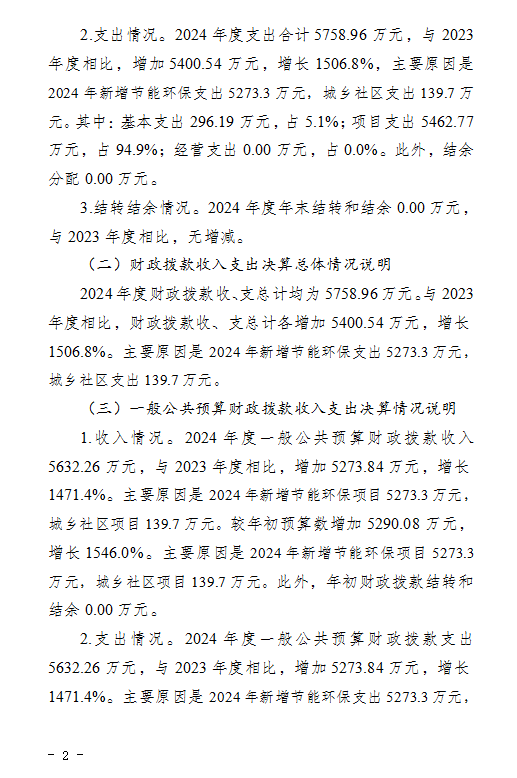 2.支出情况。2024 年度支出合计 5758.96 万元，与 2023 年度相比，增加 5400.54 万元，增长 1506.8%，主要原因是 2024 年新增节能环保支出 5273.3 万元，城乡社区支出 139.7 万元。其中：基本支出 296.19 万元，占 5.1%；项目支出 5462.77 万元，占 94.9%；经营支出 0.00 万元，占 0.0%。此外，结余分配 0.00 万元。

3.结转结余情况。2024 年度年末结转和结余 0.00 万元，与 2023 年度相比，无增减。

（二）财政拨款收入支出决算总体情况说明

2024 年度财政拨款收、支总计均为 5758.96 万元。与 2023 年度相比，财政拨款收、支总计各增加 5400.54 万元，增长 1506.8%。主要原因是 2024 年新增节能环保支出 5273.3 万元，城乡社区支出 139.7 万元。

（三）一般公共预算财政拨款收入支出决算情况说明

1.收入情况。2024 年度一般公共预算财政拨款收入 5632.26 万元，与 2023 年度相比，增加 5273.84 万元，增长 1471.4%。主要原因是 2024 年新增节能环保项目 5273.3 万元，城乡社区项目 139.7 万元。较年初预算数增加 5290.08 万元，增长 1546.0%。主要原因是 2024 年新增节能环保项目 5273.3 万元，城乡社区项目 139.7 万元。此外，年初财政拨款结转和结余 0.00 万元。

2.支出情况。2024 年度一般公共预算财政拨款支出 5632.26 万元，与 2023 年度相比，增加 5273.84 万元，增长 1471.4%。主要原因是 2024 年新增节能环保支出 5273.3 万元，

- 2 -